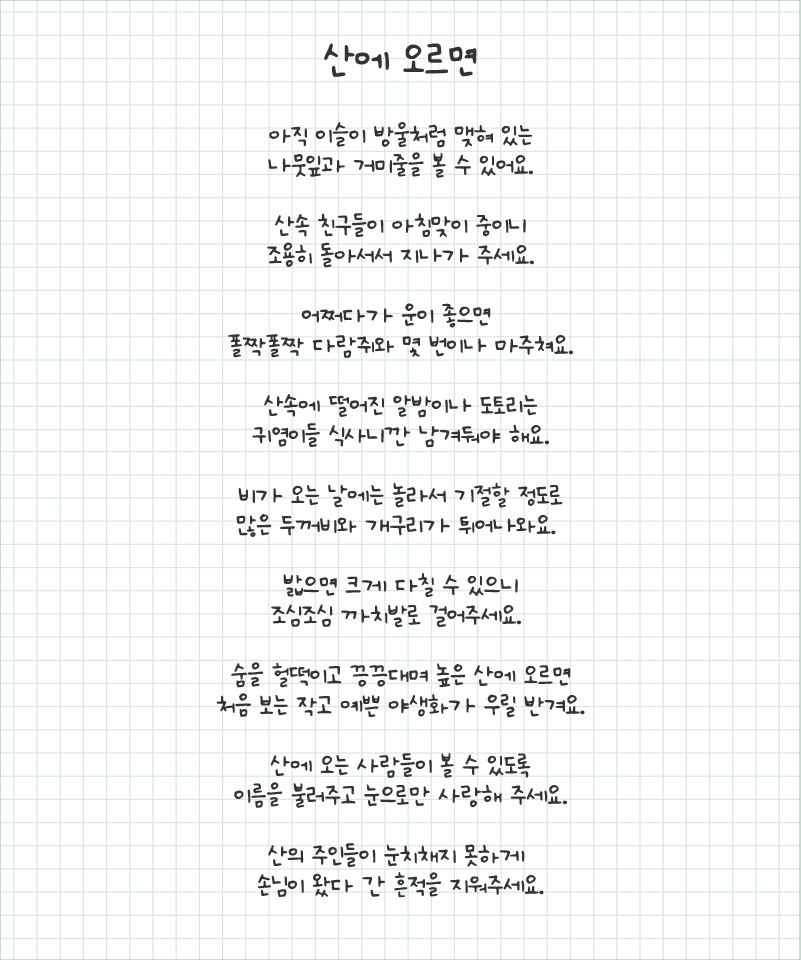 산에 오르면

아직 이슬이 방울처럼 맺혀 있는
나뭇잎과 거미줄을 볼 수 있어요.

산속 친구들이 아침맞이 중이니
조용히 돌아서서 지나가 주세요.

어쩌다가 운이 좋으면
폴짝폴짝 다람쥐와 몇 번이나 마주쳐요.

산속에 떨어진 알밤이나 도토리는
귀염이들 식사니깐 남겨둬야 해요.

비가 오는 날에는 놀라서 기절할 정도로
많은 두꺼비와 개구리가 튀어나와요.

밟으면 크게 다칠 수 있으니
조심조심 까치발로 걸어주세요.

숨을 헐떡이고 끙끙대며 높은 산에 오르면
처음 보는 작고 예쁜 야생화가 우릴 반겨요.

산에 오는 사람들이 볼 수 있도록
이름을 불러주고 눈으로만 사랑해 주세요.

산의 주인들이 눈치채지 못하게
손님이 왔다 간 흔적을 지워주세요.